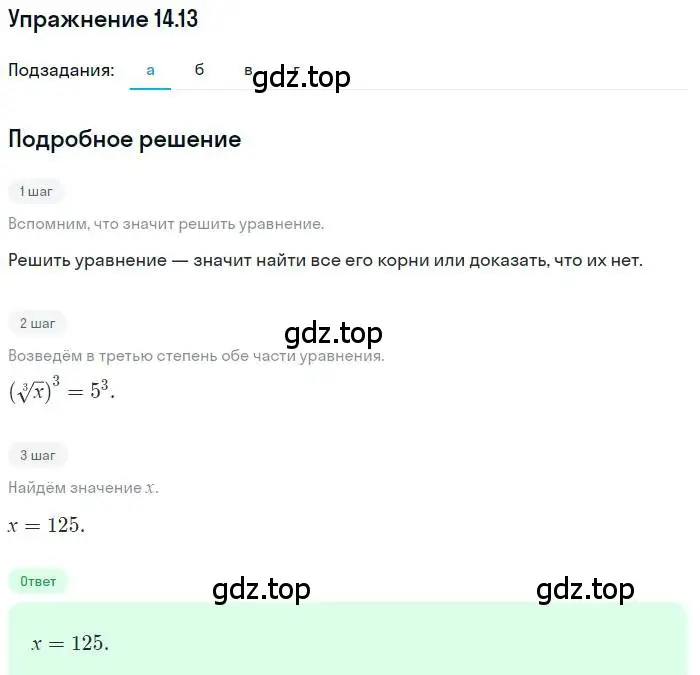 Упражнение 14.13

Подзадания: а б в

gdz.top

Подробное решение

1 шаг

Вспомним, что значит решить уравнение.

Решить уравнение — значит найти все его корни или доказать, что их нет.

2 шаг

gdz.top

Возведём в третью степень обе части уравнения.

$(\sqrt[3]{x})^3 = 5^3.$

3 шаг

Найдём значение $x$.

$x = 125.$

Ответ

gdz.top gdz.top

$x = 125.$